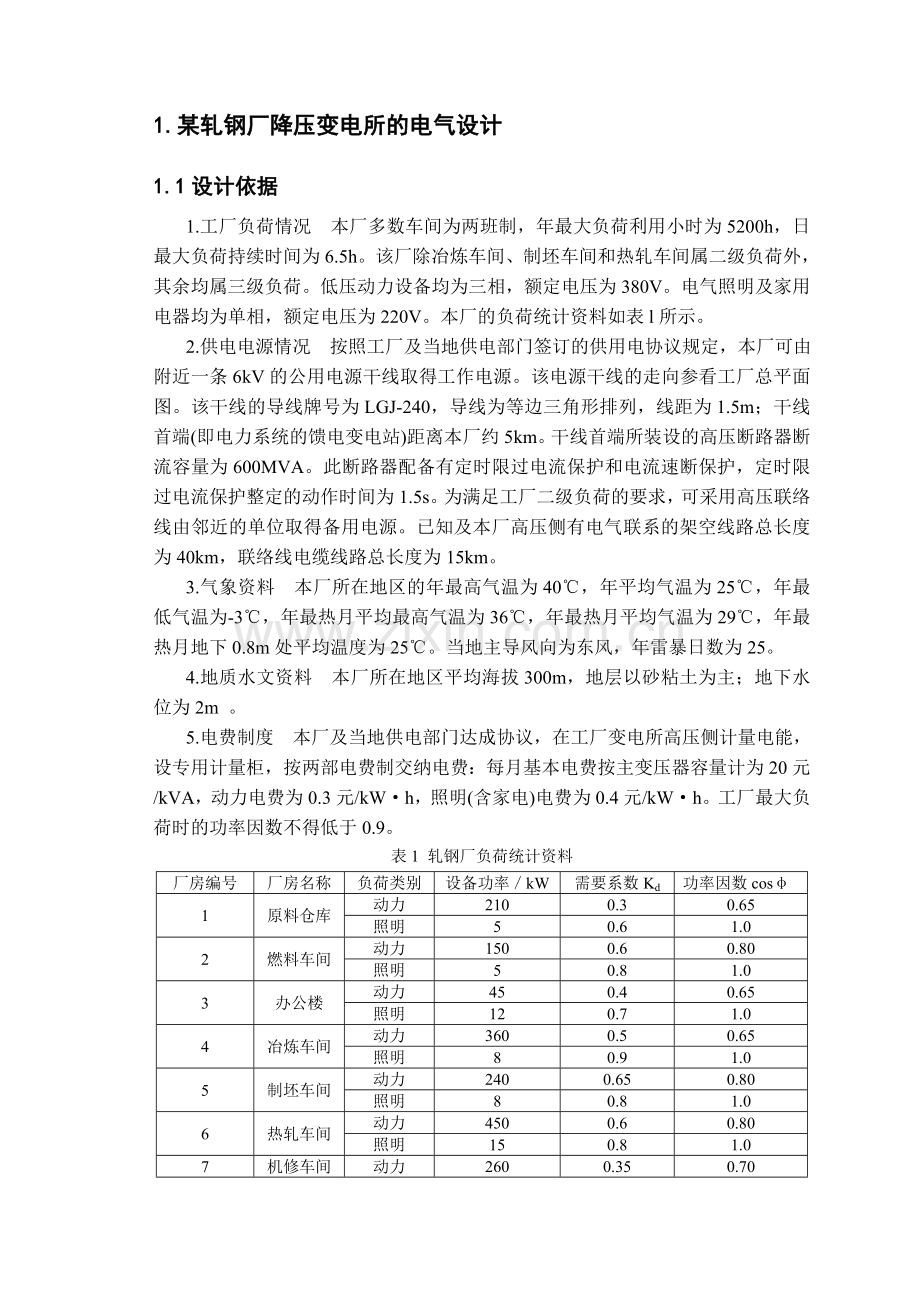 1. 某轧钢厂降压变电所的电气设计

1. 1 设计依据

1.工厂负荷情况　本厂多数车间为两班制，年最大负荷利用小时为 5200h，日最大负荷持续时间为 6.5h。该厂除冶炼车间、制坯车间和热轧车间属二级负荷外，其余均属三级负荷。低压动力设备均为三相，额定电压为 380V。电气照明及家用电器均为单相，额定电压为 220V。本厂的负荷统计资料如表 l 所示。

2.供电电源情况　按照工厂及当地供电部门签订的供用电协议规定，本厂可由附近一条 6kV 的公用电源干线取得工作电源。该电源干线的走向参看工厂总平面图。该干线的导线牌号为 LGJ-240，导线为等边三角形排列，线距为 1.5m；干线首端(即电力系统的馈电变电站)距离本厂约 5km。干线首端所装设的高压断路器断流容量为 600MVA。此断路器配备有定时限过电流保护和电流速断保护，定时限过电流保护整定的动作时间为 1.5s。为满足工厂二级负荷的要求，可采用高压联络线由邻近的单位取得备用电源。已知及本厂高压侧有电气联系的架空线路总长度为 40km，联络线电缆线路总长度为 15km。

3.气象资料　本厂所在地区的年最高气温为 40℃，年平均气温为 25℃，年最低气温为-3℃，年最热月平均最高气温为 36℃，年最热月平均气温为 29℃，年最热月地下 0.8m 处平均温度为 25℃。当地主导风向为东风，年雷暴日数为 25。

4.地质水文资料　本厂所在地区平均海拔 300m，地层以砂粘土为主；地下水位为 2m 。

5.电费制度　本厂及当地供电部门达成协议，在工厂变电所高压侧计量电能，设专用计量柜，按两部电费制交纳电费：每月基本电费按主变压器容量计为 20 元/kVA，动力电费为 0.3 元/kW·h，照明(含家电)电费为 0.4 元/kW·h。工厂最大负荷时的功率因数不得低于 0.9。

表 1 轧钢厂负荷统计资料

| 厂房编号 | 厂房名称 | 负荷类别 | 设备功率 / kW | 需要系数 $K_d$ | 功率因数 $\cos\phi$ |
|---|---|---|---|---|---|
| 1 | 原料仓库 | 动力 | 210 | 0.3 | 0.65 |
| | | 照明 | 5 | 0.6 | 1.0 |
| 2 | 燃料车间 | 动力 | 150 | 0.6 | 0.80 |
| | | 照明 | 5 | 0.8 | 1.0 |
| 3 | 办公楼 | 动力 | 45 | 0.4 | 0.65 |
| | | 照明 | 12 | 0.7 | 1.0 |
| 4 | 冶炼车间 | 动力 | 360 | 0.5 | 0.65 |
| | | 照明 | 8 | 0.9 | 1.0 |
| 5 | 制坯车间 | 动力 | 240 | 0.65 | 0.80 |
| | | 照明 | 8 | 0.8 | 1.0 |
| 6 | 热轧车间 | 动力 | 450 | 0.6 | 0.80 |
| | | 照明 | 15 | 0.8 | 1.0 |
| 7 | 机修车间 | 动力 | 260 | 0.35 | 0.70 |